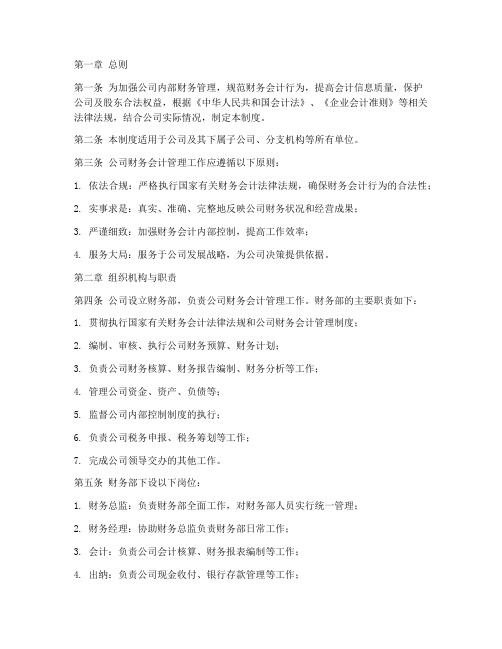 第一章 总则

第一条 为加强公司内部财务管理，规范财务会计行为，提高会计信息质量，保护公司及股东合法权益，根据《中华人民共和国会计法》、《企业会计准则》等相关法律法规，结合公司实际情况，制定本制度。

第二条 本制度适用于公司及其下属子公司、分支机构等所有单位。

第三条 公司财务会计管理工作应遵循以下原则：

1. 依法合规：严格执行国家有关财务会计法律法规，确保财务会计行为的合法性；

2. 实事求是：真实、准确、完整地反映公司财务状况和经营成果；

3. 严谨细致：加强财务会计内部控制，提高工作效率；

4. 服务大局：服务于公司发展战略，为公司决策提供依据。

第二章 组织机构与职责

第四条 公司设立财务部，负责公司财务会计管理工作。财务部的主要职责如下：

1. 贯彻执行国家有关财务会计法律法规和公司财务会计管理制度；

2. 编制、审核、执行公司财务预算、财务计划；

3. 负责公司财务核算、财务报告编制、财务分析等工作；

4. 管理公司资金、资产、负债等；

5. 监督公司内部控制制度的执行；

6. 负责公司税务申报、税务筹划等工作；

7. 完成公司领导交办的其他工作。

第五条 财务部下设以下岗位：

1. 财务总监：负责财务部全面工作，对财务部人员实行统一管理；

2. 财务经理：协助财务总监负责财务部日常工作；

3. 会计：负责公司会计核算、财务报表编制等工作；

4. 出纳：负责公司现金收付、银行存款管理等工作；